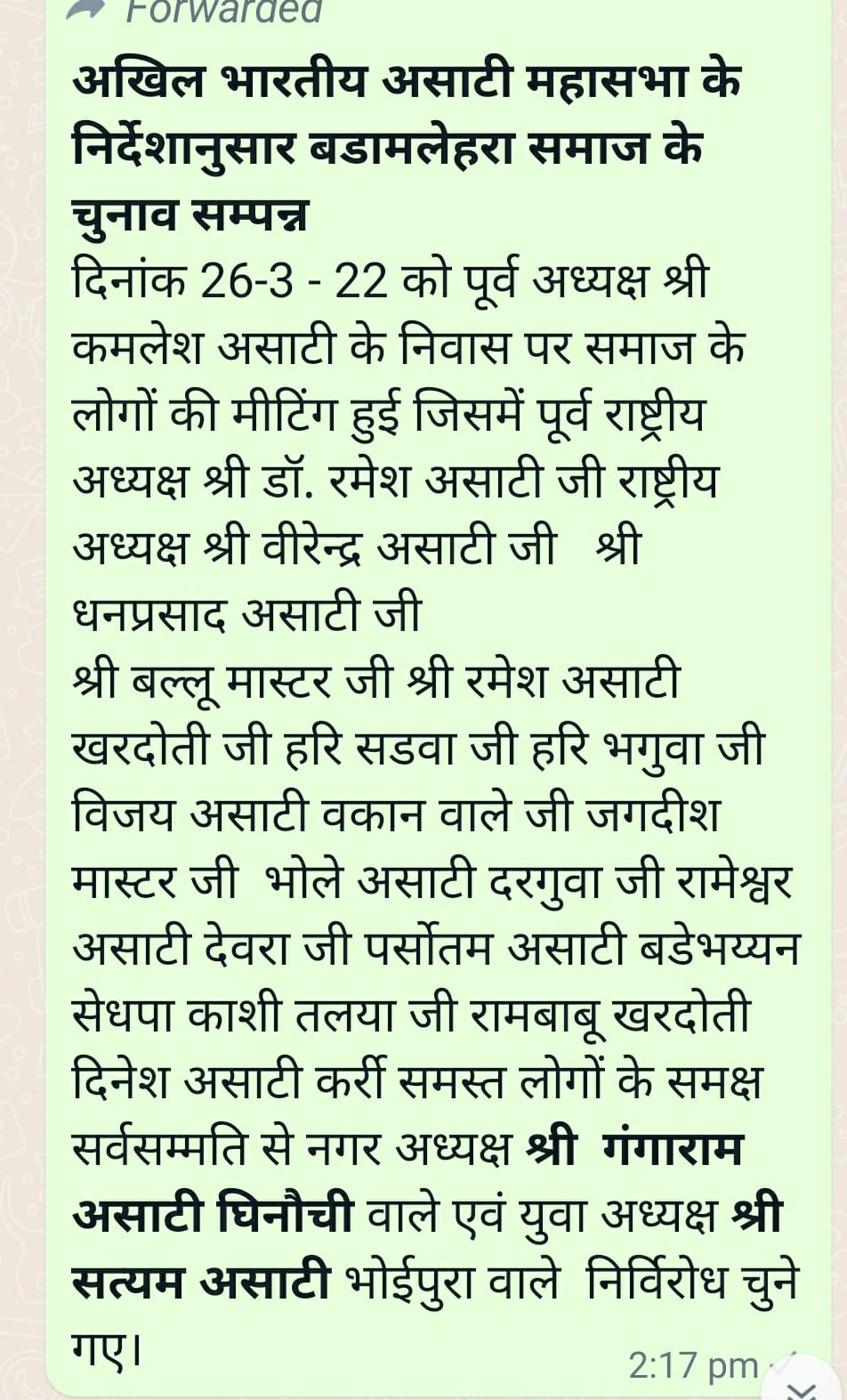 Forwarded

अखिल भारतीय असाटी महासभा के निर्देशानुसार बडामलेहरा समाज के चुनाव सम्पन्न
दिनांक 26-3 - 22 को पूर्व अध्यक्ष श्री कमलेश असाटी के निवास पर समाज के लोगों की मीटिंग हुई जिसमें पूर्व राष्ट्रीय अध्यक्ष श्री डॉ. रमेश असाटी जी राष्ट्रीय अध्यक्ष श्री वीरेन्द्र असाटी जी श्री धनप्रसाद असाटी जी
श्री बल्लू मास्टर जी श्री रमेश असाटी खरदोती जी हरि सडवा जी हरि भगुवा जी विजय असाटी वकान वाले जी जगदीश मास्टर जी भोले असाटी दरगुवा जी रामेश्वर असाटी देवरा जी पर्सोतम असाटी बडेभय्यन सेधपा काशी तलया जी रामबाबू खरदोती दिनेश असाटी कर्री समस्त लोगों के समक्ष सर्वसम्मति से नगर अध्यक्ष श्री गंगाराम असाटी घिनौची वाले एवं युवा अध्यक्ष श्री सत्यम असाटी भोईपुरा वाले निर्विरोध चुने गए।

2:17 pm